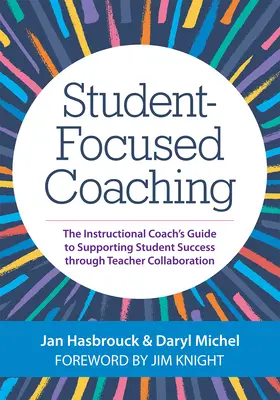 Student-Focused Coaching

The Instructional Coach's Guide to Supporting Student Success through Teacher Collaboration

Jan Hasbrouck & Daryl Michel
FOREWORD BY JIM KNIGHT